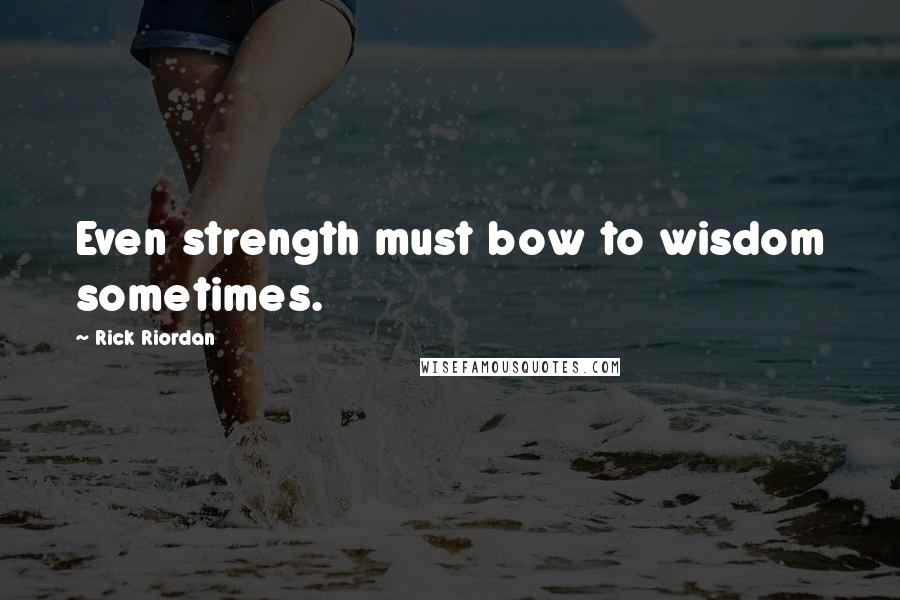 Even strength must bow to wisdom sometimes.

~ Rick Riordan

WISEFAMOUSQUOTES.COM